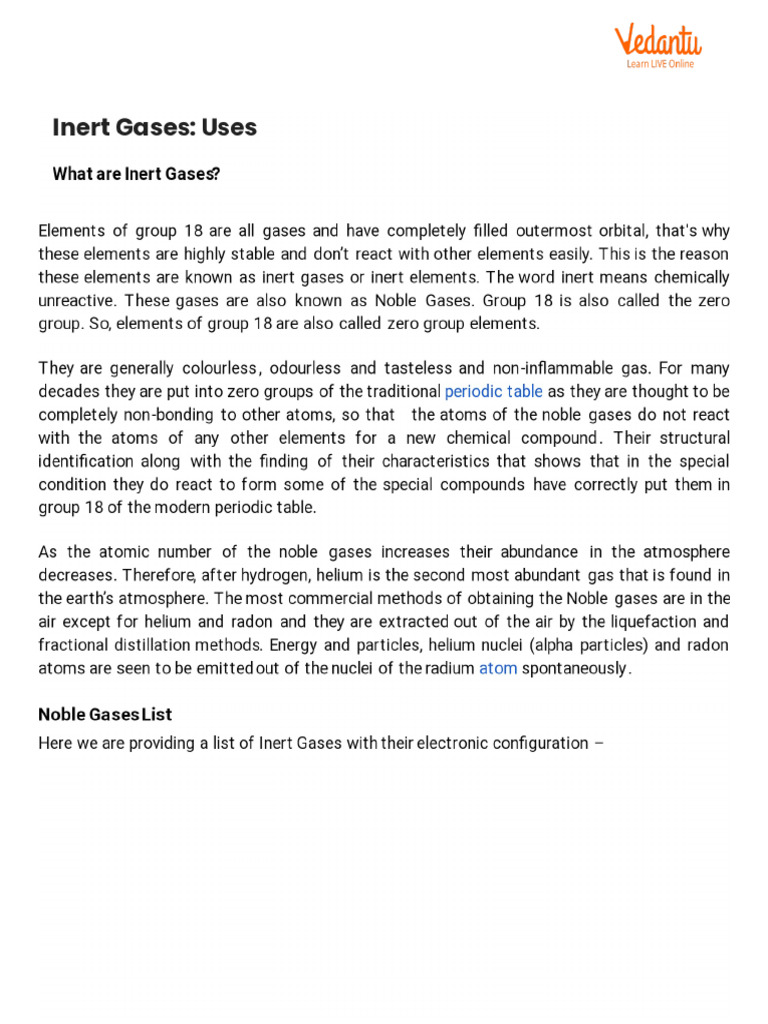 Vedantu
Learn LIVE Online

Inert Gases: Uses

What are Inert Gases?

Elements of group 18 are all gases and have completely filled outermost orbital, that's why these elements are highly stable and don't react with other elements easily. This is the reason these elements are known as inert gases or inert elements. The word inert means chemically unreactive. These gases are also known as Noble Gases. Group 18 is also called the zero group. So, elements of group 18 are also called zero group elements.

They are generally colourless, odourless and tasteless and non-inflammable gas. For many decades they are put into zero groups of the traditional periodic table as they are thought to be completely non-bonding to other atoms, so that the atoms of the noble gases do not react with the atoms of any other elements for a new chemical compound. Their structural identification along with the finding of their characteristics that shows that in the special condition they do react to form some of the special compounds have correctly put them in group 18 of the modern periodic table.

As the atomic number of the noble gases increases their abundance in the atmosphere decreases. Therefore, after hydrogen, helium is the second most abundant gas that is found in the earth's atmosphere. The most commercial methods of obtaining the Noble gases are in the air except for helium and radon and they are extracted out of the air by the liquefaction and fractional distillation methods. Energy and particles, helium nuclei (alpha particles) and radon atoms are seen to be emitted out of the nuclei of the radium atom spontaneously.

Noble Gases List

Here we are providing a list of Inert Gases with their electronic configuration –